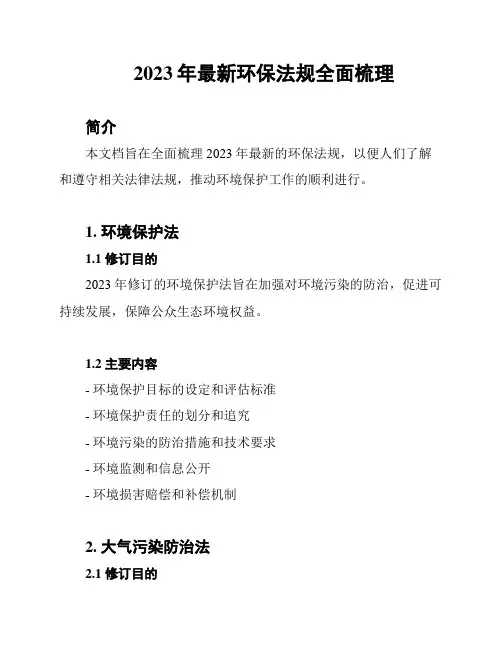 2023 年最新环保法规全面梳理

简介

本文档旨在全面梳理 2023 年最新的环保法规，以便人们了解和遵守相关法律法规，推动环境保护工作的顺利进行。

1. 环境保护法

1.1 修订目的

2023 年修订的环境保护法旨在加强对环境污染的防治，促进可持续发展，保障公众生态环境权益。

1.2 主要内容

- 环境保护目标的设定和评估标准

- 环境保护责任的划分和追究

- 环境污染的防治措施和技术要求

- 环境监测和信息公开

- 环境损害赔偿和补偿机制

2. 大气污染防治法

2.1 修订目的